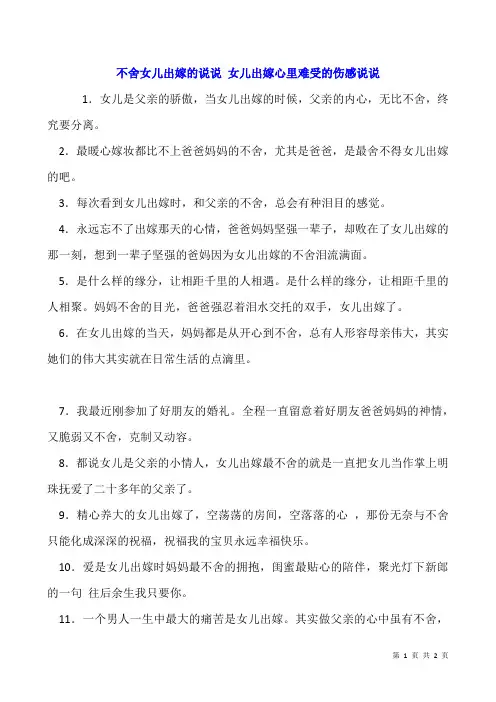 不舍女儿出嫁的说说 女儿出嫁心里难受的伤感说说

1．女儿是父亲的骄傲，当女儿出嫁的时候，父亲的内心，无比不舍，终究要分离。

2．最暖心嫁妆都比不上爸爸妈妈的不舍，尤其是爸爸，是最舍不得女儿出嫁的吧。

3．每次看到女儿出嫁时，和父亲的不舍，总会有种泪目的感觉。

4．永远忘不了出嫁那天的心情，爸爸妈妈坚强一辈子，却败在了女儿出嫁的那一刻，想到一辈子坚强的爸妈因为女儿出嫁的不舍泪流满面。

5．是什么样的缘分，让相距千里的人相遇。是什么样的缘分，让相距千里的人相聚。妈妈不舍的目光，爸爸强忍着泪水交托的双手，女儿出嫁了。

6．在女儿出嫁的当天，妈妈都是从开心到不舍，总有人形容母亲伟大，其实她们的伟大其实就在日常生活的点滴里。

7．我最近刚参加了好朋友的婚礼。全程一直留意着好朋友爸爸妈妈的神情，又脆弱又不舍，克制又动容。

8．都说女儿是父亲的小情人，女儿出嫁最不舍的就是一直把女儿当作掌上明珠抚爱了二十多年的父亲了。

9．精心养大的女儿出嫁了，空荡荡的房间，空落落的心 ，那份无奈与不舍只能化成深深的祝福，祝福我的宝贝永远幸福快乐。

10．爱是女儿出嫁时妈妈最不舍的拥抱，闺蜜最贴心的陪伴，聚光灯下新郎的一句 往后余生我只要你。

11．一个男人一生中最大的痛苦是女儿出嫁。其实做父亲的心中虽有不舍，

第 1 页 共 2 页